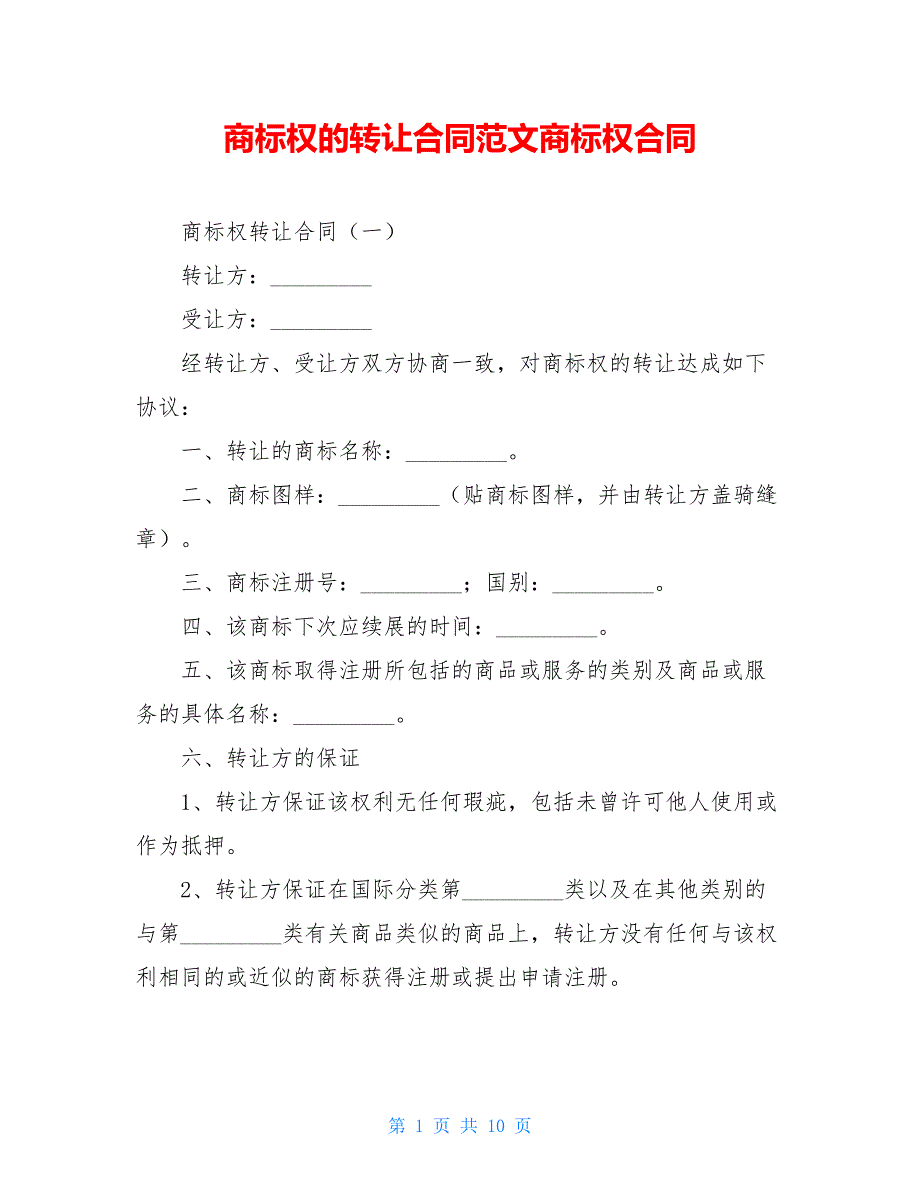 商标权的转让合同范文商标权合同

商标权转让合同（一）

转让方：_________

受让方：_________

经转让方、受让方双方协商一致，对商标权的转让达成如下协议：

一、转让的商标名称：_________。

二、商标图样：_________（贴商标图样，并由转让方盖骑缝章）。

三、商标注册号：_________；国别：_________。

四、该商标下次应续展的时间：_________。

五、该商标取得注册所包括的商品或服务的类别及商品或服务的具体名称：_________。

六、转让方的保证

1、转让方保证该权利无任何瑕疵，包括未曾许可他人使用或作为抵押。

2、转让方保证在国际分类第_________类以及在其他类别的与第_________类有关商品类似的商品上，转让方没有任何与该权利相同的或近似的商标获得注册或提出申请注册。

第 1 页 共 10 页